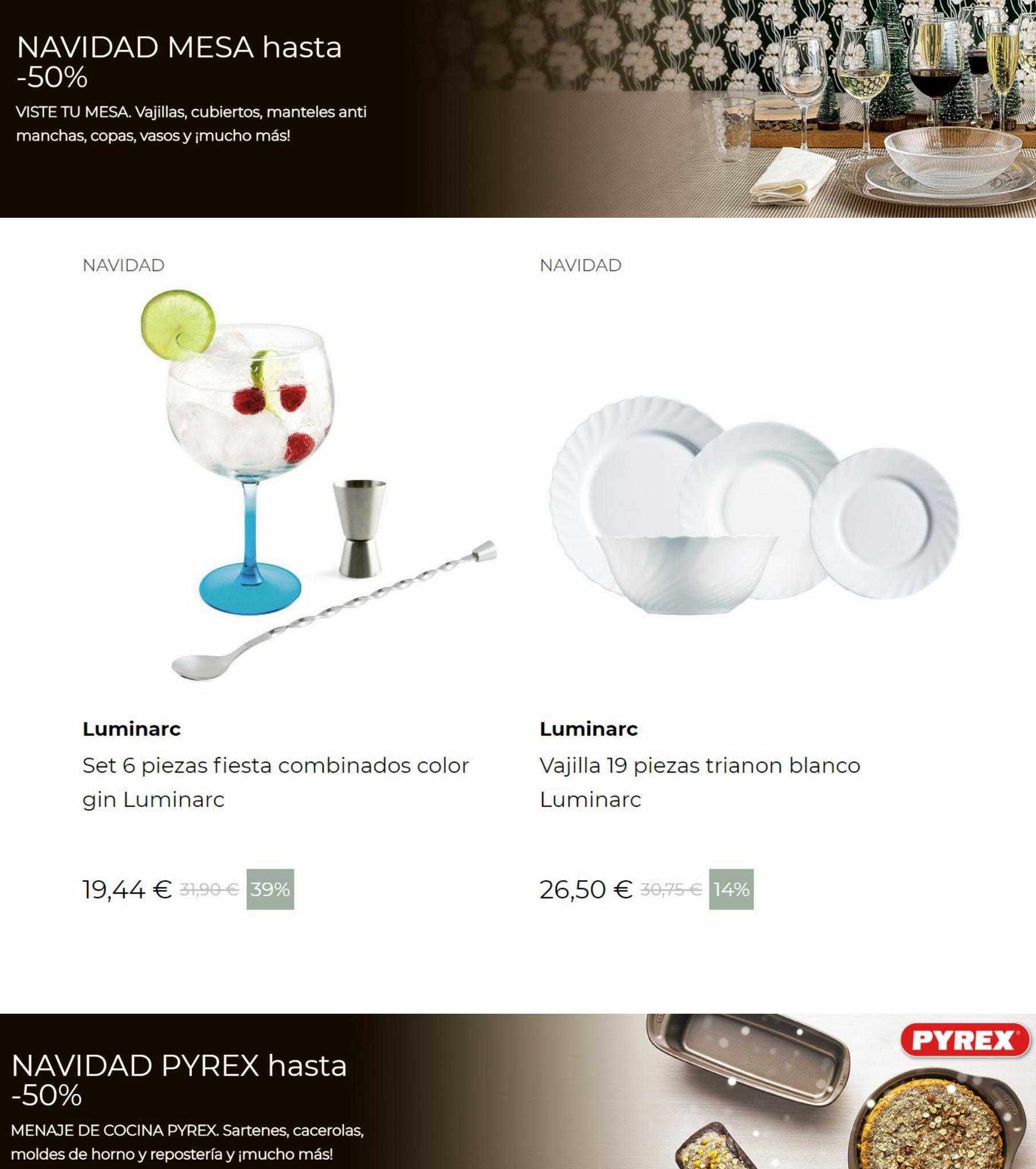 NAVIDAD MESA hasta -50%

VISTE TU MESA. Vajillas, cubiertos, manteles anti manchas, copas, vasos y ¡mucho más!

NAVIDAD

Luminarc

Set 6 piezas fiesta combinados color gin Luminarc

19,44 € 31,90 € 39%

NAVIDAD

Luminarc

Vajilla 19 piezas trianon blanco Luminarc

26,50 € 30,75 € 14%

NAVIDAD PYREX hasta -50%

MENAJE DE COCINA PYREX. Sartenes, cacerolas, moldes de horno y repostería y ¡mucho más!

PYREX